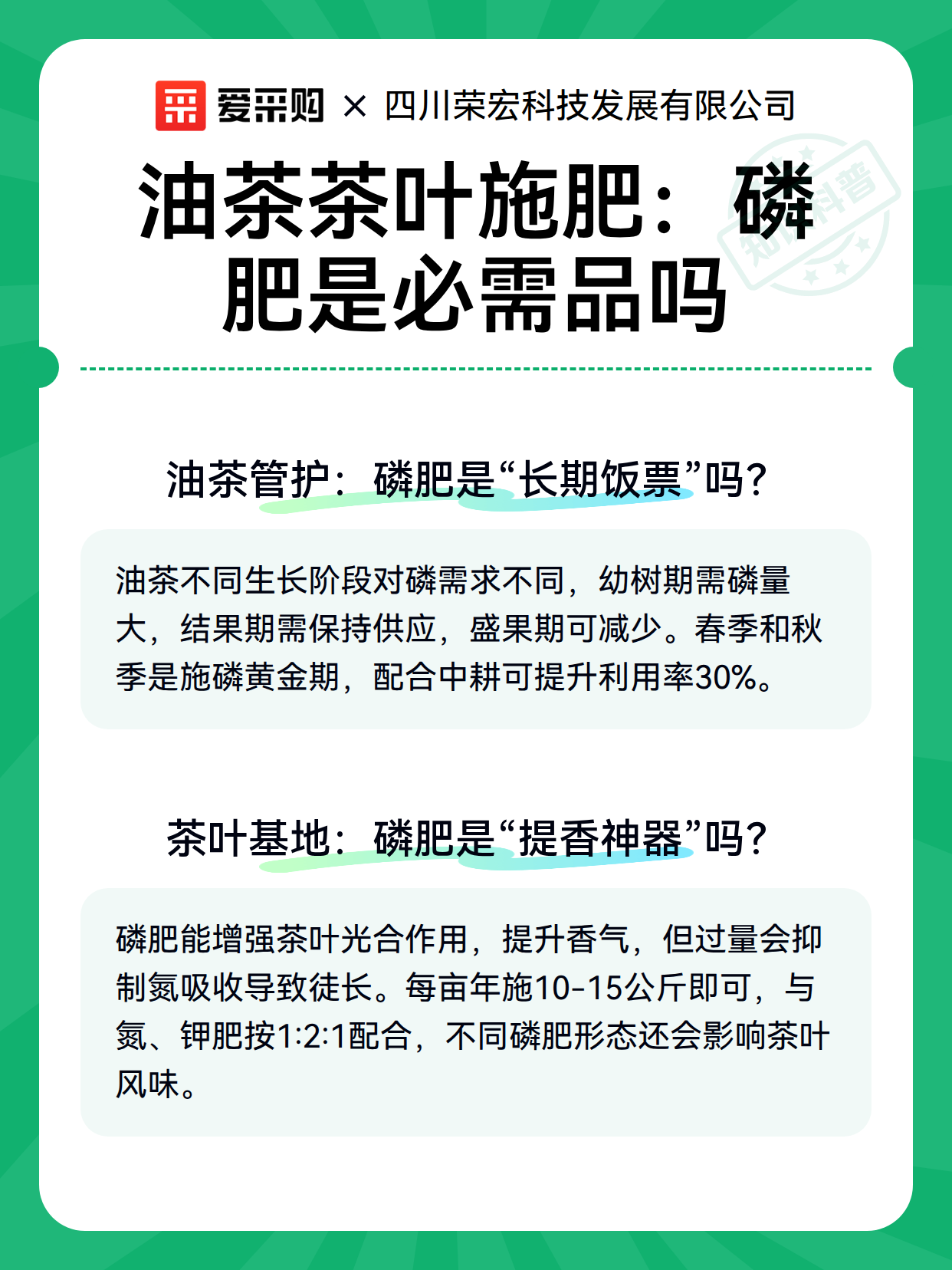 爱采购 × 四川荣宏科技发展有限公司

油茶茶叶施肥：磷肥是必需品吗

知识科普

油茶管护：磷肥是“长期饭票”吗？

油茶不同生长阶段对磷需求不同，幼树期需磷量大，结果期需保持供应，盛果期可减少。春季和秋季是施磷黄金期，配合中耕可提升利用率30%。

茶叶基地：磷肥是“提香神器”吗？

磷肥能增强茶叶光合作用，提升香气，但过量会抑制氮吸收导致徒长。每亩年施10-15公斤即可，与氮、钾肥按1:2:1配合，不同磷肥形态还会影响茶叶风味。